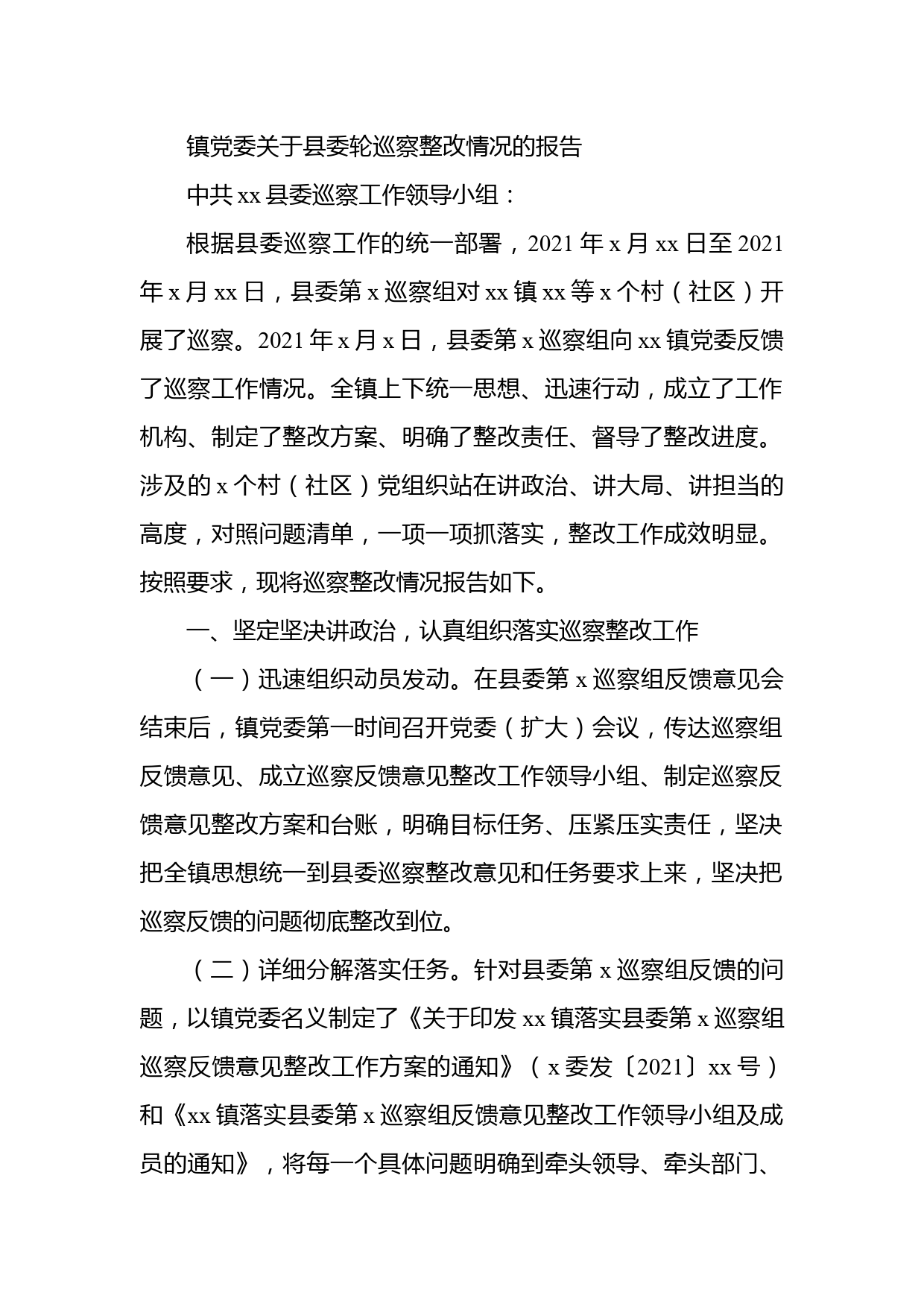 镇党委关于县委轮巡察整改情况的报告

中共 xx 县委巡察工作领导小组：

根据县委巡察工作的统一部署，2021 年 x 月 xx 日至 2021 年 x 月 xx 日，县委第 x 巡察组对 xx 镇 xx 等 x 个村（社区）开展了巡察。2021 年 x 月 x 日，县委第 x 巡察组向 xx 镇党委反馈了巡察工作情况。全镇上下统一思想、迅速行动，成立了工作机构、制定了整改方案、明确了整改责任、督导了整改进度。涉及的 x 个村（社区）党组织站在讲政治、讲大局、讲担当的高度，对照问题清单，一项一项抓落实，整改工作成效明显。按照要求，现将巡察整改情况报告如下。

一、坚定坚决讲政治，认真组织落实巡察整改工作

（一）迅速组织动员发动。在县委第 x 巡察组反馈意见会结束后，镇党委第一时间召开党委（扩大）会议，传达巡察组反馈意见、成立巡察反馈意见整改工作领导小组、制定巡察反馈意见整改方案和台账，明确目标任务、压紧压实责任，坚决把全镇思想统一到县委巡察整改意见和任务要求上来，坚决把巡察反馈的问题彻底整改到位。

（二）详细分解落实任务。针对县委第 x 巡察组反馈的问题，以镇党委名义制定了《关于印发 xx 镇落实县委第 x 巡察组巡察反馈意见整改工作方案的通知》（x 委发〔2021〕xx 号）和《xx 镇落实县委第 x 巡察组反馈意见整改工作领导小组及成员的通知》，将每一个具体问题明确到牵头领导、牵头部门、